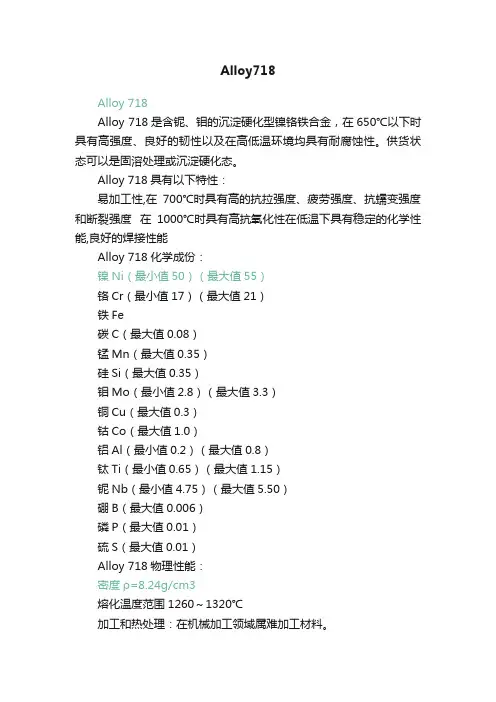 Alloy718

Alloy 718

Alloy 718 是含铌、钼的沉淀硬化型镍铬铁合金，在 650℃以下时具有高强度、良好的韧性以及在高低温环境均具有耐腐蚀性。供货状态可以是固溶处理或沉淀硬化态。

Alloy 718 具有以下特性：

易加工性,在 700℃时具有高的抗拉强度、疲劳强度、抗蠕变强度和断裂强度 在 1000℃时具有高抗氧化性在低温下具有稳定的化学性能,良好的焊接性能

Alloy 718 化学成份：

镍 Ni（最小值 50）（最大值 55）

铬 Cr（最小值 17）（最大值 21）

铁 Fe

碳 C（最大值 0.08）

锰 Mn（最大值 0.35）

硅 Si（最大值 0.35）

钼 Mo（最小值 2.8）（最大值 3.3）

铜 Cu（最大值 0.3）

钴 Co（最大值 1.0）

铝 Al（最小值 0.2）（最大值 0.8）

钛 Ti（最小值 0.65）（最大值 1.15）

铌 Nb（最小值 4.75）（最大值 5.50）

硼 B（最大值 0.006）

磷 P（最大值 0.01）

硫 S（最大值 0.01）

Alloy 718 物理性能：

密度 ρ=8.24g/cm3

熔化温度范围 1260～1320℃

加工和热处理：在机械加工领域属难加工材料。